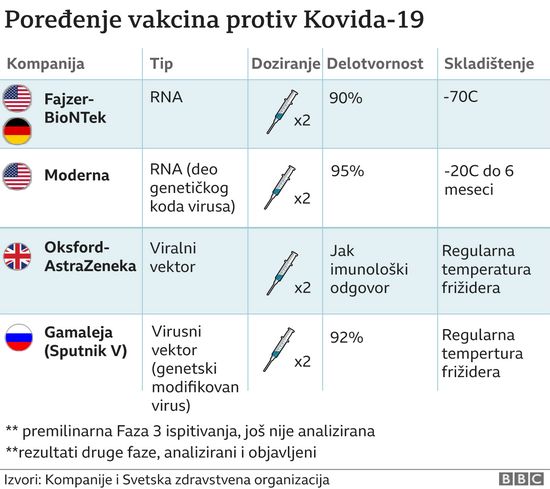 Poređenje vakcina protiv Kovida-19

| Kompanija | Tip | Doziranje | Delotvornost | Skladištenje |
|---|---|---|---|---|
| Fajzer-BioNTek | RNA | x2 | 90% | -70C |
| Moderna | RNA (deo genetičkog koda virusa) | x2 | 95% | -20C do 6 meseci |
| Oksford-AstraZeneka | Viralni vektor | x2 | Jak imunološki odgovor | Regularna temperatura frižidera |
| Gamaleja (Sputnik V) | Virusni vektor (genetski modifikovan virus) | x2 | 92% | Regularna tempertura frižidera |

** premilinarna Faza 3 ispitivanja, još nije analizirana

**rezultati druge faze, analizirani i objavljeni

Izvori: Kompanije i Svetska zdravstvena organizacija

BBC